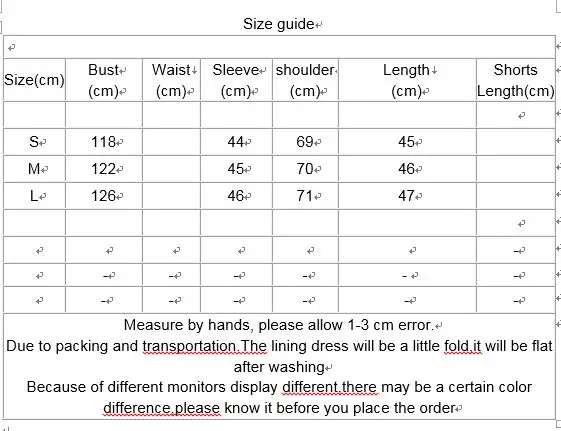 Size guide

| Size(cm) | Bust (cm) | Waist (cm) | Sleeve (cm) | shoulder (cm) | Length (cm) | Shorts Length(cm) |
|---|---|---|---|---|---|---|
| | | | | | | |
| S | 118 | | 44 | 69 | 45 | |
| M | 122 | | 45 | 70 | 46 | |
| L | 126 | | 46 | 71 | 47 | |
| | | | | | | |
| | | | | | | - |
| | - | - | - | - | - | - |
| | - | - | - | - | - | - |

Measure by hands, please allow 1-3 cm error.

Due to packing and transportation.The lining dress will be a little fold,it will be flat after washing

Because of different monitors display different.there may be a certain color difference.please know it before you place the order